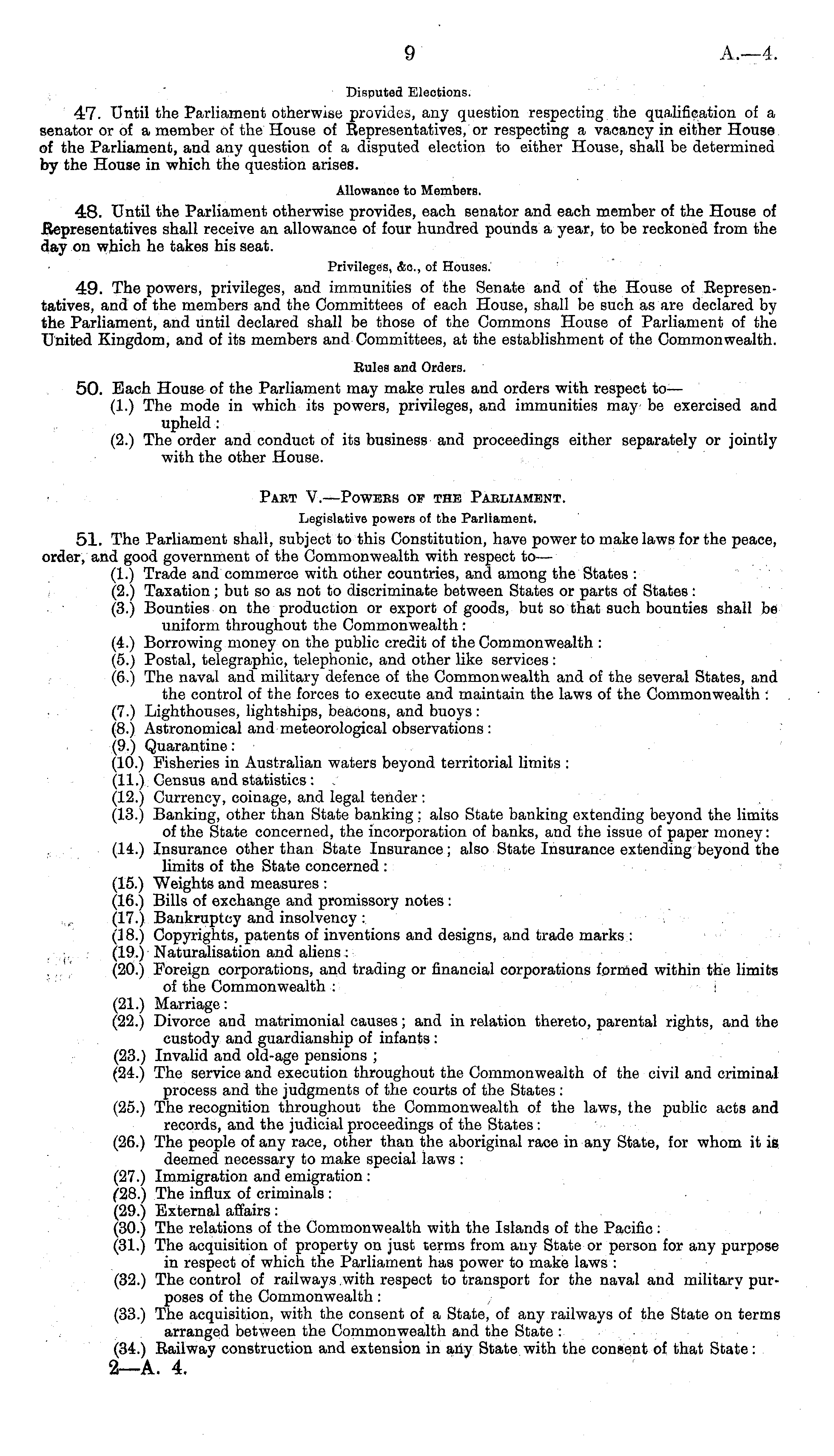 9

A.—4.

Disputed Elections.

47. Until the Parliament otherwise provides, any question respecting the qualification of a senator or of a member of the House of Representatives, or respecting a vacancy in either House of the Parliament, and any question of a disputed election to either House, shall be determined by the House in which the question arises.

Allowance to Members.

48. Until the Parliament otherwise provides, each senator and each member of the House of Representatives shall receive an allowance of four hundred pounds a year, to be reckoned from the day on which he takes his seat.

Privileges, &c., of Houses.

49. The powers, privileges, and immunities of the Senate and of the House of Representatives, and of the members and the Committees of each House, shall be such as are declared by the Parliament, and until declared shall be those of the Commons House of Parliament of the United Kingdom, and of its members and Committees, at the establishment of the Commonwealth.

Rules and Orders.

50. Each House of the Parliament may make rules and orders with respect to—
(1.) The mode in which its powers, privileges, and immunities may be exercised and upheld:
(2.) The order and conduct of its business and proceedings either separately or jointly with the other House.

Part V.—Powers of the Parliament.

Legislative powers of the Parliament.

51. The Parliament shall, subject to this Constitution, have power to make laws for the peace, order, and good government of the Commonwealth with respect to—
(1.) Trade and commerce with other countries, and among the States:
(2.) Taxation; but so as not to discriminate between States or parts of States:
(3.) Bounties on the production or export of goods, but so that such bounties shall be uniform throughout the Commonwealth:
(4.) Borrowing money on the public credit of the Commonwealth:
(5.) Postal, telegraphic, telephonic, and other like services:
(6.) The naval and military defence of the Commonwealth and of the several States, and the control of the forces to execute and maintain the laws of the Commonwealth:
(7.) Lighthouses, lightships, beacons, and buoys:
(8.) Astronomical and meteorological observations:
(9.) Quarantine:
(10.) Fisheries in Australian waters beyond territorial limits:
(11.) Census and statistics:
(12.) Currency, coinage, and legal tender:
(13.) Banking, other than State banking; also State banking extending beyond the limits of the State concerned, the incorporation of banks, and the issue of paper money:
(14.) Insurance other than State Insurance; also State Insurance extending beyond the limits of the State concerned:
(15.) Weights and measures:
(16.) Bills of exchange and promissory notes:
(17.) Bankruptcy and insolvency:
(18.) Copyrights, patents of inventions and designs, and trade marks:
(19.) Naturalisation and aliens:
(20.) Foreign corporations, and trading or financial corporations formed within the limits of the Commonwealth:
(21.) Marriage:
(22.) Divorce and matrimonial causes; and in relation thereto, parental rights, and the custody and guardianship of infants:
(23.) Invalid and old-age pensions;
(24.) The service and execution throughout the Commonwealth of the civil and criminal process and the judgments of the courts of the States:
(25.) The recognition throughout the Commonwealth of the laws, the public acts and records, and the judicial proceedings of the States:
(26.) The people of any race, other than the aboriginal race in any State, for whom it is deemed necessary to make special laws:
(27.) Immigration and emigration:
(28.) The influx of criminals:
(29.) External affairs:
(30.) The relations of the Commonwealth with the Islands of the Pacific:
(31.) The acquisition of property on just terms from any State or person for any purpose in respect of which the Parliament has power to make laws:
(32.) The control of railways with respect to transport for the naval and military purposes of the Commonwealth:
(33.) The acquisition, with the consent of a State, of any railways of the State on terms arranged between the Commonwealth and the State:
(34.) Railway construction and extension in any State with the consent of that State:

2—A. 4.